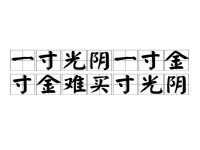 一寸光阴一寸金
寸金难买寸光阴